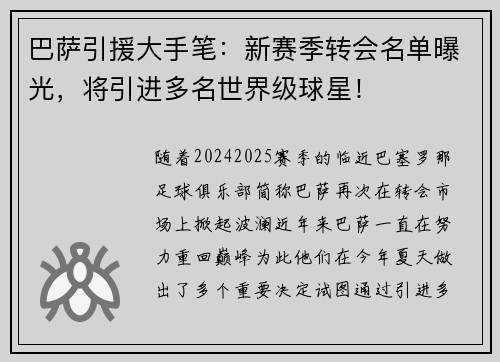 巴萨引援大手笔：新赛季转会名单曝光，将引进多名世界级球星！

随着20242025赛季的临近巴塞罗那足球俱乐部简称巴萨再次在转会市场上掀起波澜近年来巴萨一直在努力重回巅峰为此他们在今年夏天做出了多个重要决定试图通过引进多